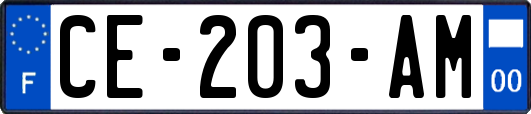 F

CE-203-AM

00